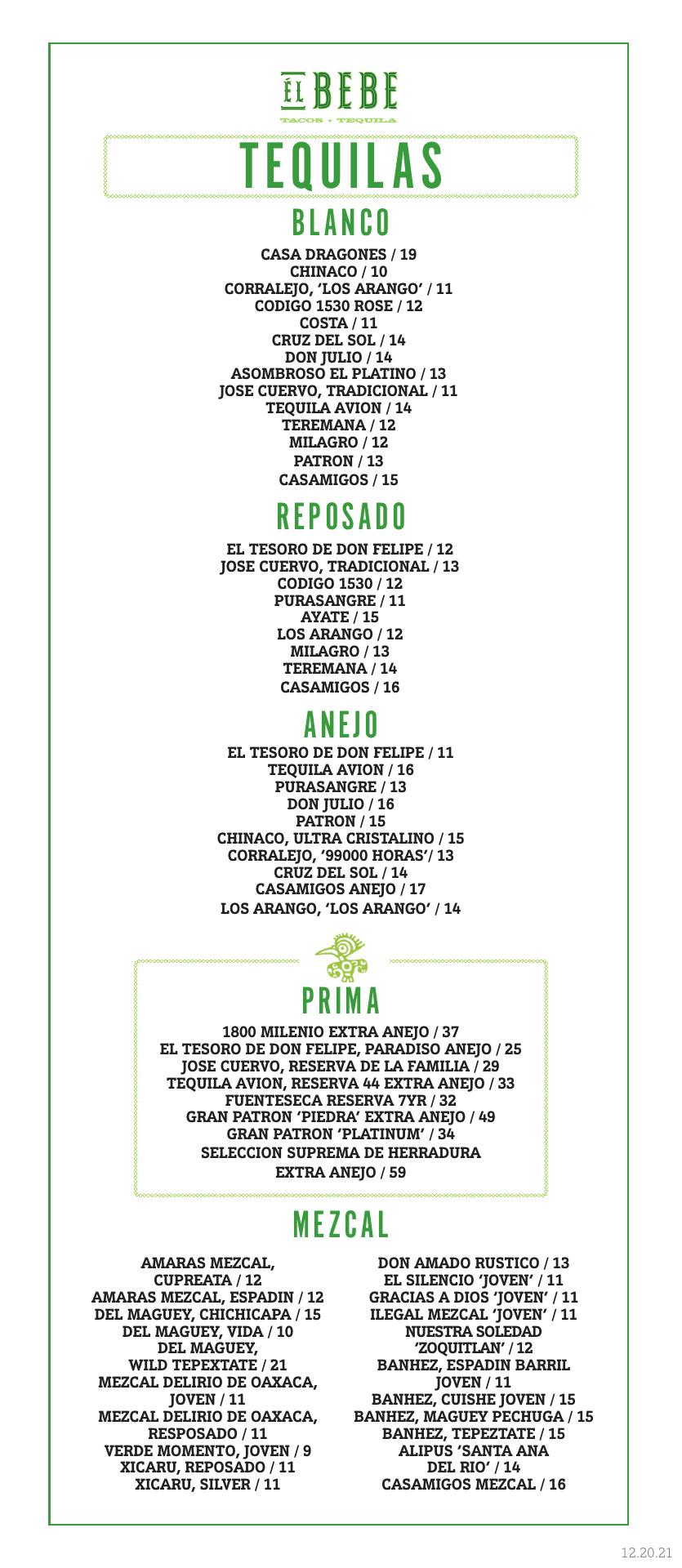 ÉL BEBE
TACOS + TEQUILA

TEQUILAS

BLANCO

CASA DRAGONES / 19
CHINACO / 10
CORRALEJO, 'LOS ARANGO' / 11
CODIGO 1530 ROSE / 12
COSTA / 11
CRUZ DEL SOL / 14
DON JULIO / 14
ASOMBROSO EL PLATINO / 13
JOSE CUERVO, TRADICIONAL / 11
TEQUILA AVION / 14
TEREMANA / 12
MILAGRO / 12
PATRON / 13
CASAMIGOS / 15

REPOSADO

EL TESORO DE DON FELIPE / 12
JOSE CUERVO, TRADICIONAL / 13
CODIGO 1530 / 12
PURASANGRE / 11
AYATE / 15
LOS ARANGO / 12
MILAGRO / 13
TEREMANA / 14
CASAMIGOS / 16

ANEJO

EL TESORO DE DON FELIPE / 11
TEQUILA AVION / 16
PURASANGRE / 13
DON JULIO / 16
PATRON / 15
CHINACO, ULTRA CRISTALINO / 15
CORRALEJO, '99000 HORAS'/ 13
CRUZ DEL SOL / 14
CASAMIGOS ANEJO / 17
LOS ARANGO, 'LOS ARANGO' / 14

PRIMA

1800 MILENIO EXTRA ANEJO / 37
EL TESORO DE DON FELIPE, PARADISO ANEJO / 25
JOSE CUERVO, RESERVA DE LA FAMILIA / 29
TEQUILA AVION, RESERVA 44 EXTRA ANEJO / 33
FUENTESECA RESERVA 7YR / 32
GRAN PATRON 'PIEDRA' EXTRA ANEJO / 49
GRAN PATRON 'PLATINUM' / 34
SELECCION SUPREMA DE HERRADURA
EXTRA ANEJO / 59

MEZCAL

AMARAS MEZCAL, CUPREATA / 12
AMARAS MEZCAL, ESPADIN / 12
DEL MAGUEY, CHICHICAPA / 15
DEL MAGUEY, VIDA / 10
DEL MAGUEY, WILD TEPEXTATE / 21
MEZCAL DELIRIO DE OAXACA, JOVEN / 11
MEZCAL DELIRIO DE OAXACA, RESPOSADO / 11
VERDE MOMENTO, JOVEN / 9
XICARU, REPOSADO / 11
XICARU, SILVER / 11

DON AMADO RUSTICO / 13
EL SILENCIO 'JOVEN' / 11
GRACIAS A DIOS 'JOVEN' / 11
ILEGAL MEZCAL 'JOVEN' / 11
NUESTRA SOLEDAD 'ZOQUITLAN' / 12
BANHEZ, ESPADIN BARRIL JOVEN / 11
BANHEZ, CUISHE JOVEN / 15
BANHEZ, MAGUEY PECHUGA / 15
BANHEZ, TEPEZTATE / 15
ALIPUS 'SANTA ANA DEL RIO' / 14
CASAMIGOS MEZCAL / 16

12.20.21